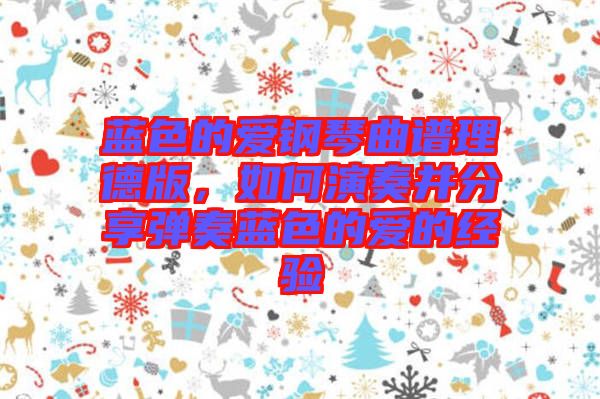 蓝色的爱钢琴曲谱理德版，如何演奏并分享弹奏蓝色的爱的经验